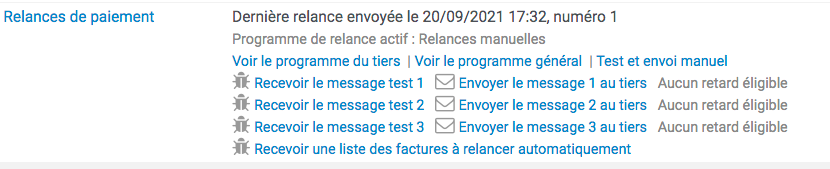 Relances de paiement

Dernière relance envoyée le 20/09/2021 17:32, numéro 1

Programme de relance actif : Relances manuelles

Voir le programme du tiers | Voir le programme général | Test et envoi manuel

Recevoir le message test 1 Envoyer le message 1 au tiers Aucun retard éligible

Recevoir le message test 2 Envoyer le message 2 au tiers Aucun retard éligible

Recevoir le message test 3 Envoyer le message 3 au tiers Aucun retard éligible

Recevoir une liste des factures à relancer automatiquement